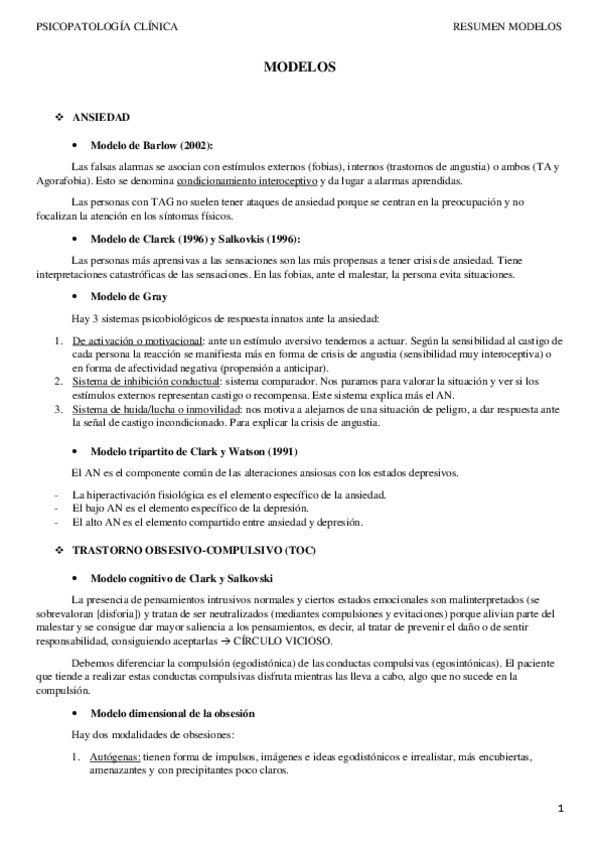 PSICOPATOLOGÍA CLÍNICA

RESUMEN MODELOS

MODELOS

❖ ANSIEDAD

• Modelo de Barlow (2002):

Las falsas alarmas se asocian con estímulos externos (fobias), internos (trastornos de angustia) o ambos (TA y Agorafobia). Esto se denomina condicionamiento interoceptivo y da lugar a alarmas aprendidas.

Las personas con TAG no suelen tener ataques de ansiedad porque se centran en la preocupación y no focalizan la atención en los síntomas físicos.

• Modelo de Clarck (1996) y Salkovkis (1996):

Las personas más aprensivas a las sensaciones son las más propensas a tener crisis de ansiedad. Tiene interpretaciones catastróficas de las sensaciones. En las fobias, ante el malestar, la persona evita situaciones.

• Modelo de Gray

Hay 3 sistemas psicobiológicos de respuesta innatos ante la ansiedad:

1. De activación o motivacional: ante un estímulo aversivo tendemos a actuar. Según la sensibilidad al castigo de cada persona la reacción se manifiesta más en forma de crisis de angustia (sensibilidad muy interoceptiva) o en forma de afectividad negativa (propensión a anticipar).
2. Sistema de inhibición conductual: sistema comparador. Nos paramos para valorar la situación y ver si los estímulos externos representan castigo o recompensa. Este sistema explica más el AN.
3. Sistema de huida/lucha o inmovilidad: nos motiva a alejarnos de una situación de peligro, a dar respuesta ante la señal de castigo incondicionado. Para explicar la crisis de angustia.

• Modelo tripartito de Clark y Watson (1991)

El AN es el componente común de las alteraciones ansiosas con los estados depresivos.

- La hiperactivación fisiológica es el elemento específico de la ansiedad.
- El bajo AN es el elemento específico de la depresión.
- El alto AN es el elemento compartido entre ansiedad y depresión.

❖ TRASTORNO OBSESIVO-COMPULSIVO (TOC)

• Modelo cognitivo de Clark y Salkovski

La presencia de pensamientos intrusivos normales y ciertos estados emocionales son malinterpretados (se sobrevaloran [disforia]) y tratan de ser neutralizados (mediantes compulsiones y evitaciones) porque alivian parte del malestar y se consigue dar mayor saliencia a los pensamientos, es decir, al tratar de prevenir el daño o de sentir responsabilidad, consiguiendo aceptarlas → CÍRCULO VICIOSO.

Debemos diferenciar la compulsión (egodistónica) de las conductas compulsivas (egosintónicas). El paciente que tiende a realizar estas conductas compulsivas disfruta mientras las lleva a cabo, algo que no sucede en la compulsión.

• Modelo dimensional de la obsesión

Hay dos modalidades de obsesiones:

1. Autógenas: tienen forma de impulsos, imágenes e ideas egodistónicos e irrealistar, más encubiertas, amenazantes y con precipitantes poco claros.

1